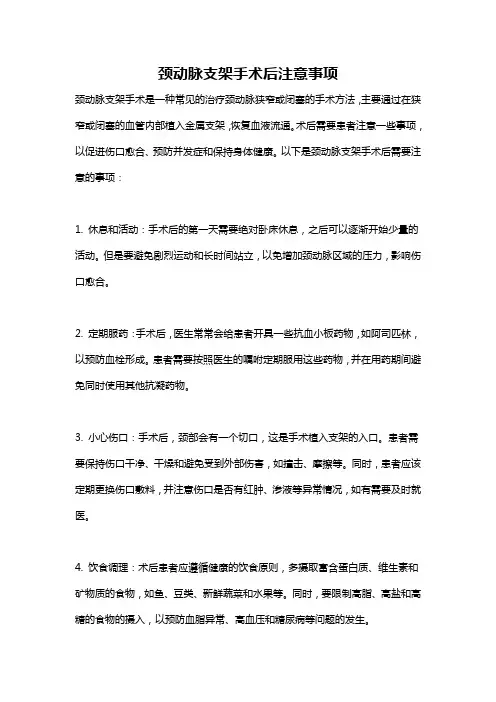 颈动脉支架手术后注意事项

颈动脉支架手术是一种常见的治疗颈动脉狭窄或闭塞的手术方法，主要通过在狭窄或闭塞的血管内部植入金属支架，恢复血液流通。术后需要患者注意一些事项，以促进伤口愈合、预防并发症和保持身体健康。以下是颈动脉支架手术后需要注意的事项：

1. 休息和活动：手术后的第一天需要绝对卧床休息，之后可以逐渐开始少量的活动。但是要避免剧烈运动和长时间站立，以免增加颈动脉区域的压力，影响伤口愈合。

2. 定期服药：手术后，医生常常会给患者开具一些抗血小板药物，如阿司匹林，以预防血栓形成。患者需要按照医生的嘱咐定期服用这些药物，并在用药期间避免同时使用其他抗凝药物。

3. 小心伤口：手术后，颈部会有一个切口，这是手术植入支架的入口。患者需要保持伤口干净、干燥和避免受到外部伤害，如撞击、摩擦等。同时，患者应该定期更换伤口敷料，并注意伤口是否有红肿、渗液等异常情况，如有需要及时就医。

4. 饮食调理：术后患者应遵循健康的饮食原则，多摄取富含蛋白质、维生素和矿物质的食物，如鱼、豆类、新鲜蔬菜和水果等。同时，要限制高脂、高盐和高糖的食物的摄入，以预防血脂异常、高血压和糖尿病等问题的发生。